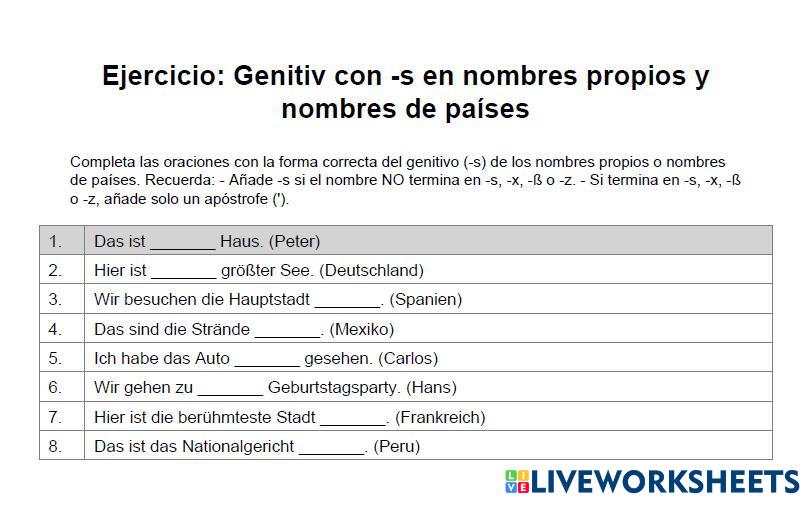 Ejercicio: Genitiv con -s en nombres propios y nombres de países

Completa las oraciones con la forma correcta del genitivo (-s) de los nombres propios o nombres de países. Recuerda: - Añade -s si el nombre NO termina en -s, -x, -ß o -z. - Si termina en -s, -x, -ß o -z, añade solo un apóstrofe (').

| 1. | Das ist ____ Haus. (Peter) |
|---|---|
| 2. | Hier ist ____ größter See. (Deutschland) |
| 3. | Wir besuchen die Hauptstadt ____. (Spanien) |
| 4. | Das sind die Strände ____. (Mexiko) |
| 5. | Ich habe das Auto ____ gesehen. (Carlos) |
| 6. | Wir gehen zu ____ Geburtstagsparty. (Hans) |
| 7. | Hier ist die berühmteste Stadt ____. (Frankreich) |
| 8. | Das ist das Nationalgericht ____. (Peru) |

LIVEWORKSHEETS